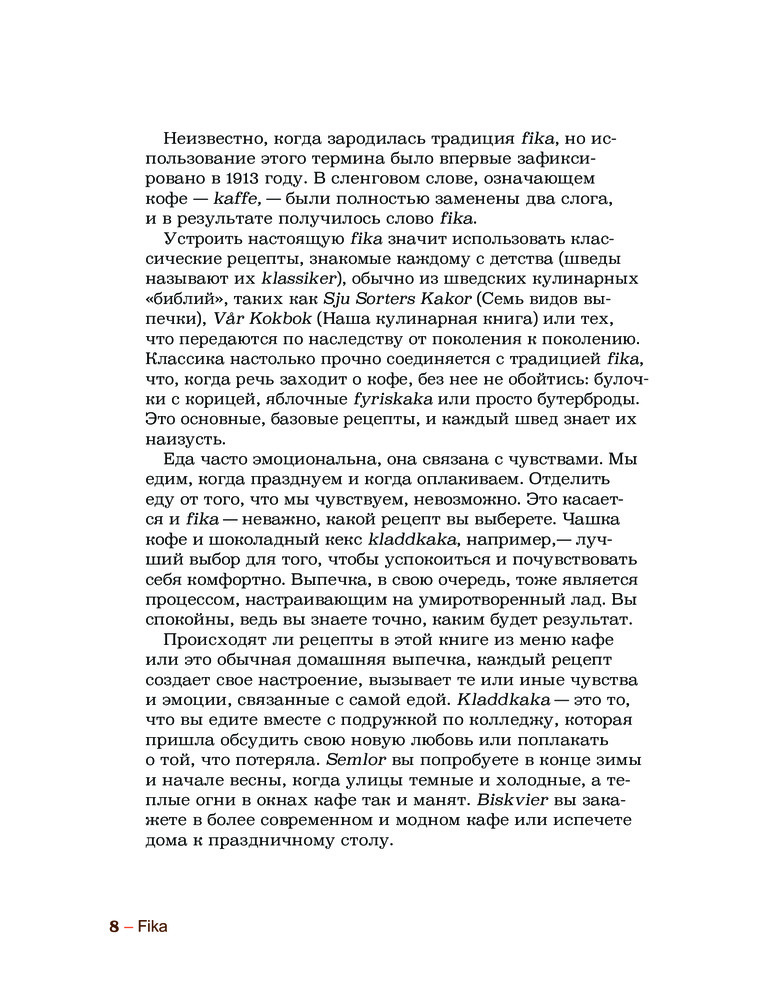 Неизвестно, когда зародилась традиция fika, но использование этого термина было впервые зафиксировано в 1913 году. В сленговом слове, означающем кофе — kaffe, — были полностью заменены два слога, и в результате получилось слово fika.

Устроить настоящую fika значит использовать классические рецепты, знакомые каждому с детства (шведы называют их klassiker), обычно из шведских кулинарных «библий», таких как Sju Sorters Kakor (Семь видов выпечки), Vår Kokbok (Наша кулинарная книга) или тех, что передаются по наследству от поколения к поколению. Классика настолько прочно соединяется с традицией fika, что, когда речь заходит о кофе, без нее не обойтись: булочки с корицей, яблочные fyriskaka или просто бутерброды. Это основные, базовые рецепты, и каждый швед знает их наизусть.

Еда часто эмоциональна, она связана с чувствами. Мы едим, когда празднуем и когда оплакиваем. Отделить еду от того, что мы чувствуем, невозможно. Это касается и fika — неважно, какой рецепт вы выберете. Чашка кофе и шоколадный кекс kladdkaka, например,— лучший выбор для того, чтобы успокоиться и почувствовать себя комфортно. Выпечка, в свою очередь, тоже является процессом, настраивающим на умиротворенный лад. Вы спокойны, ведь вы знаете точно, каким будет результат.

Происходят ли рецепты в этой книге из меню кафе или это обычная домашняя выпечка, каждый рецепт создает свое настроение, вызывает те или иные чувства и эмоции, связанные с самой едой. Kladdkaka — это то, что вы едите вместе с подружкой по колледжу, которая пришла обсудить свою новую любовь или поплакать о той, что потеряла. Semlor вы попробуете в конце зимы и начале весны, когда улицы темные и холодные, а теплые огни в окнах кафе так и манят. Biskvier вы закажете в более современном и модном кафе или испечете дома к праздничному столу.

8 – Fika